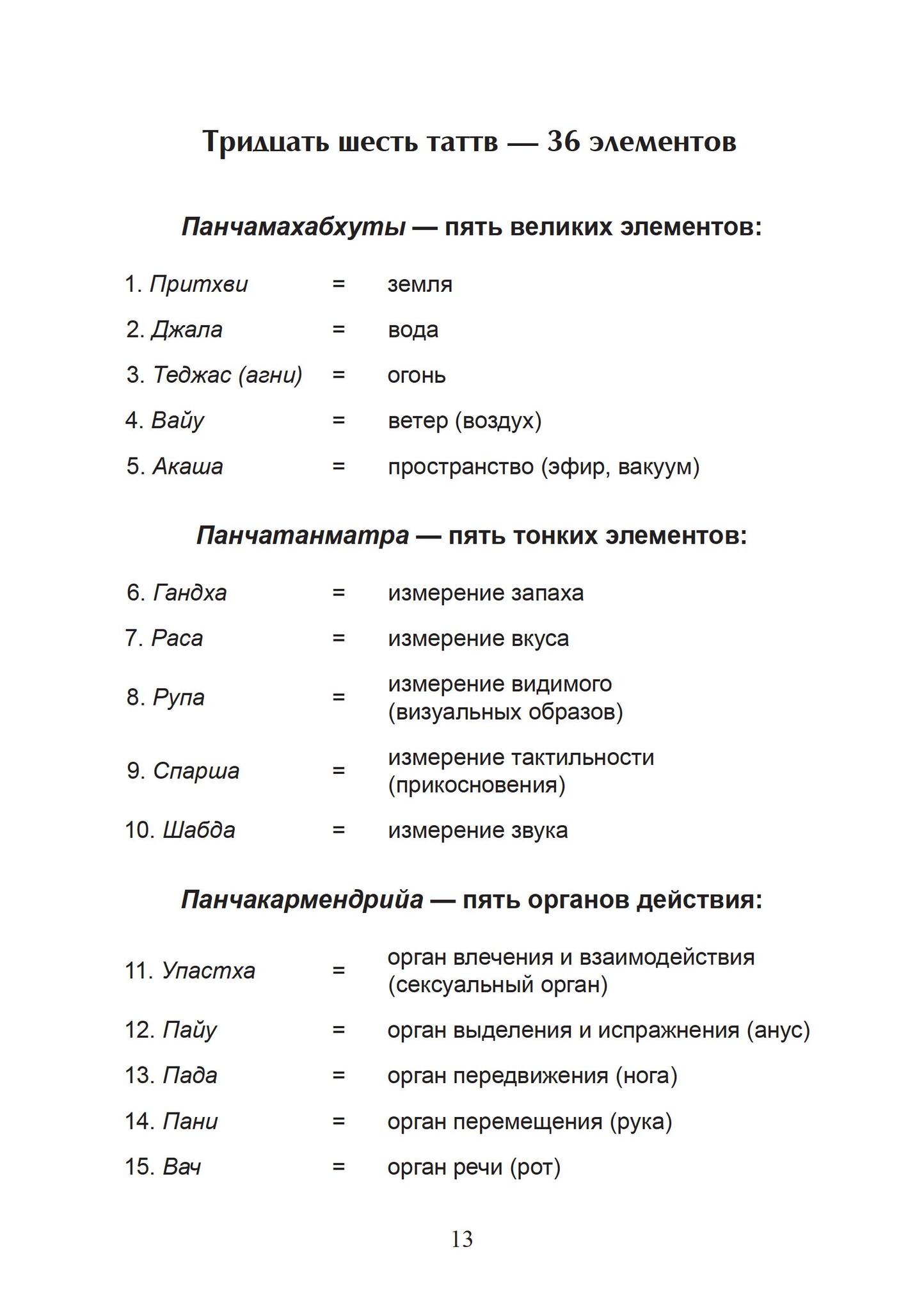 Тридцать шесть таттв — 36 элементов

Панчамахабхуты — пять великих элементов:

1. Притхви = земля

2. Джала = вода

3. Теджас (агни) = огонь

4. Вайу = ветер (воздух)

5. Акаша = пространство (эфир, вакуум)

Панчатанматра — пять тонких элементов:

6. Гандха = измерение запаха

7. Раса = измерение вкуса

8. Рупа = измерение видимого (визуальных образов)

9. Спарша = измерение тактильности (прикосновения)

10. Шабда = измерение звука

Панчакармендрийа — пять органов действия:

11. Упастха = орган влечения и взаимодействия (сексуальный орган)

12. Пайу = орган выделения и испражнения (анус)

13. Пада = орган передвижения (нога)

14. Пани = орган перемещения (рука)

15. Вач = орган речи (рот)

13